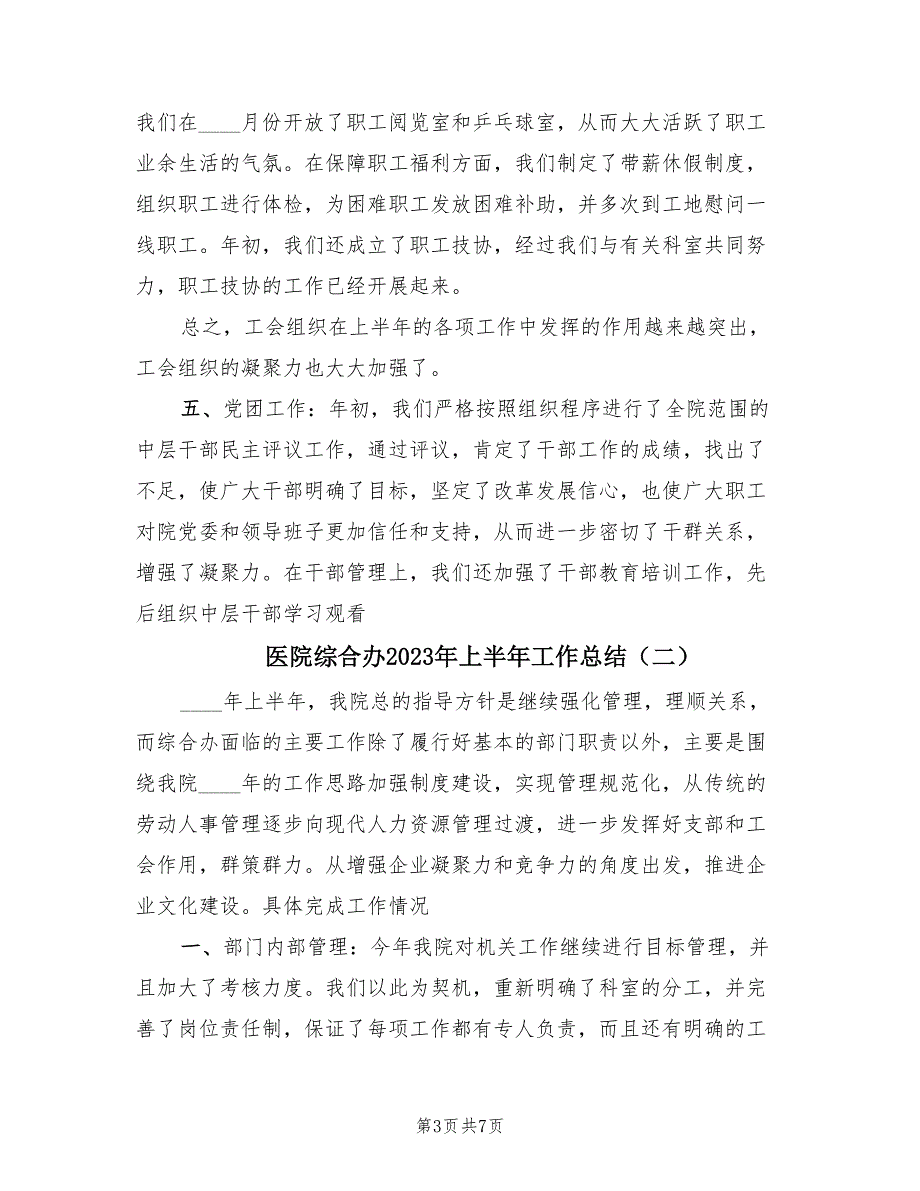 我们在____月份开放了职工阅览室和乒乓球室，从而大大活跃了职工业余生活的气氛。在保障职工福利方面，我们制定了带薪休假制度，组织职工进行体检，为困难职工发放困难补助，并多次到工地慰问一线职工。年初，我们还成立了职工技协，经过我们与有关科室共同努力，职工技协的工作已经开展起来。

总之，工会组织在上半年的各项工作中发挥的作用越来越突出，工会组织的凝聚力也大大加强了。

五、党团工作：年初，我们严格按照组织程序进行了全院范围的中层干部民主评议工作，通过评议，肯定了干部工作的成绩，找出了不足，使广大干部明确了目标，坚定了改革发展信心，也使广大职工对院党委和领导班子更加信任和支持，从而进一步密切了干群关系，增强了凝聚力。在干部管理上，我们还加强了干部教育培训工作，先后组织中层干部学习观看

医院综合办2023年上半年工作总结（二）

____年上半年，我院总的指导方针是继续强化管理，理顺关系，而综合办面临的主要工作除了履行好基本的部门职责以外，主要是围绕我院____年的工作思路加强制度建设，实现管理规范化，从传统的劳动人事管理逐步向现代人力资源管理过渡，进一步发挥好支部和工会作用，群策群力。从增强企业凝聚力和竞争力的角度出发，推进企业文化建设。具体完成工作情况

一、部门内部管理：今年我院对机关工作继续进行目标管理，并且加大了考核力度。我们以此为契机，重新明确了科室的分工，并完善了岗位责任制，保证了每项工作都有专人负责，而且还有明确的工

第3页 共7页